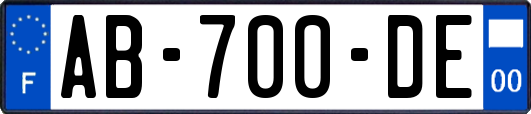 F

AB-700-DE

00